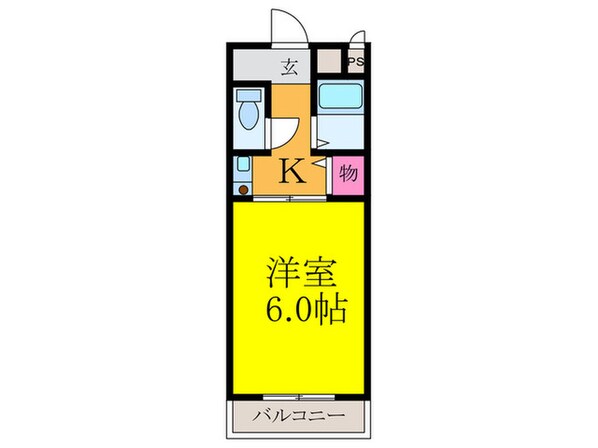 玄

PS

K

物

洋室
6.0帖

バルコニー